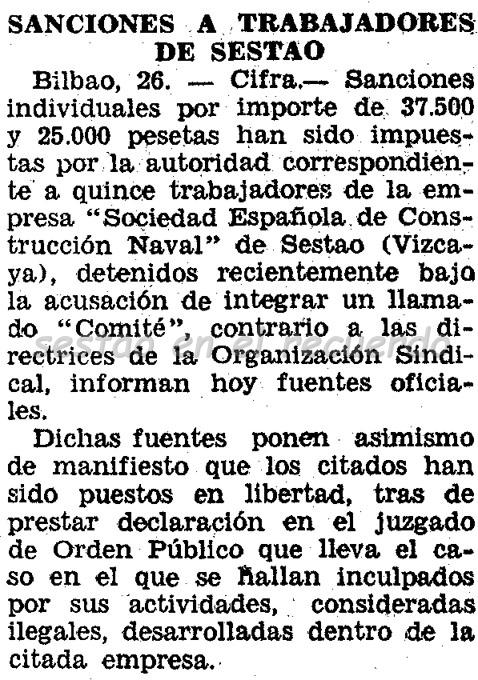 SANCIONES A TRABAJADORES DE SESTAO

Bilbao, 26. — Cifra.— Sanciones individuales por importe de 37.500 y 25.000 pesetas han sido impuestas por la autoridad correspondiente a quince trabajadores de la empresa "Sociedad Española de Construcción Naval" de Sestao (Vizcaya), detenidos recientemente bajo la acusación de integrar un llamado "Comité", contrario a las directrices de la Organización Sindical, informan hoy fuentes oficiales.

sestao en el recuerdo

Dichas fuentes ponen asimismo de manifiesto que los citados han sido puestos en libertad, tras de prestar declaración en el juzgado de Orden Público que lleva el caso en el que se hallan inculpados por sus actividades, consideradas ilegales, desarrolladas dentro de la citada empresa.